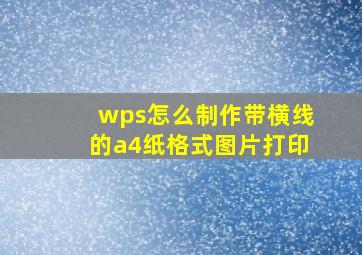 wps怎么制作带横线的a4纸格式图片打印